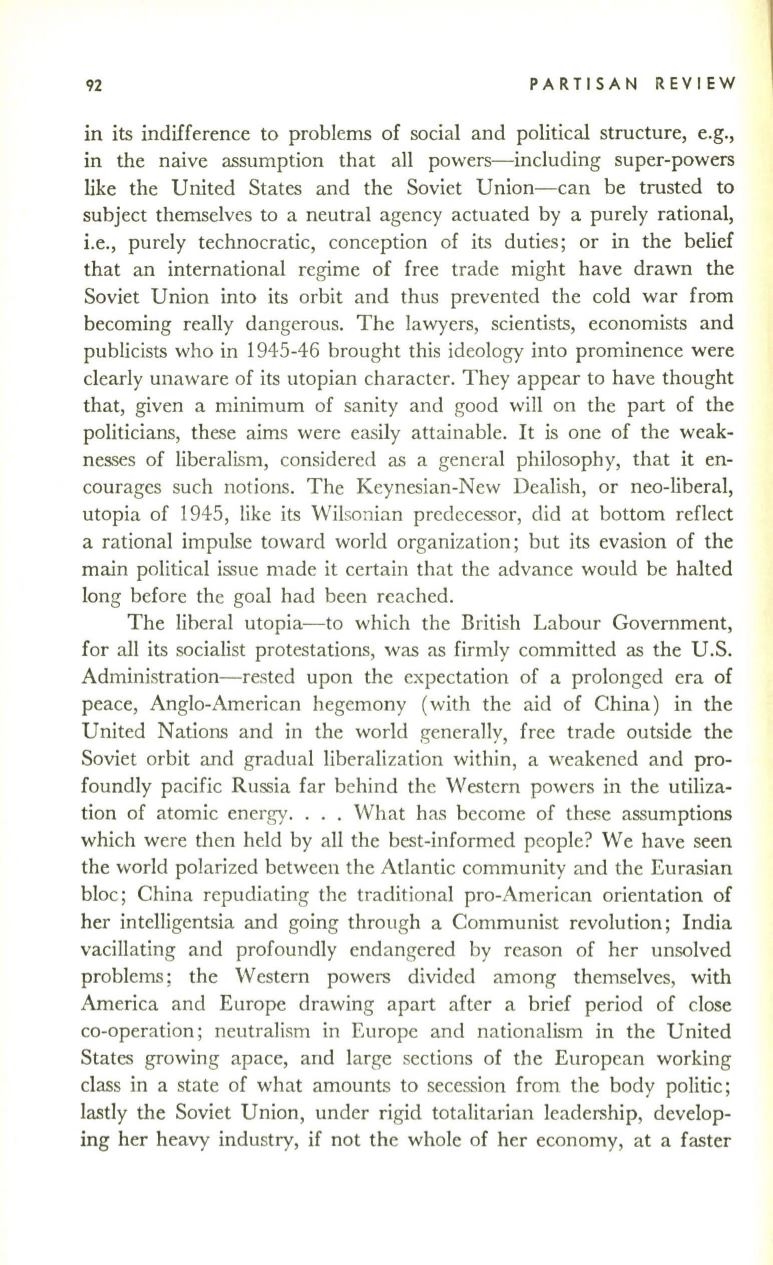 92 PARTISAN REVIEW

in its indifference to problems of social and political structure, e.g., in the naive assumption that all powers—including super-powers like the United States and the Soviet Union—can be trusted to subject themselves to a neutral agency actuated by a purely rational, i.e., purely technocratic, conception of its duties; or in the belief that an international regime of free trade might have drawn the Soviet Union into its orbit and thus prevented the cold war from becoming really dangerous. The lawyers, scientists, economists and publicists who in 1945-46 brought this ideology into prominence were clearly unaware of its utopian character. They appear to have thought that, given a minimum of sanity and good will on the part of the politicians, these aims were easily attainable. It is one of the weaknesses of liberalism, considered as a general philosophy, that it encourages such notions. The Keynesian-New Dealish, or neo-liberal, utopia of 1945, like its Wilsonian predecessor, did at bottom reflect a rational impulse toward world organization; but its evasion of the main political issue made it certain that the advance would be halted long before the goal had been reached.

The liberal utopia—to which the British Labour Government, for all its socialist protestations, was as firmly committed as the U.S. Administration—rested upon the expectation of a prolonged era of peace, Anglo-American hegemony (with the aid of China) in the United Nations and in the world generally, free trade outside the Soviet orbit and gradual liberalization within, a weakened and profoundly pacific Russia far behind the Western powers in the utilization of atomic energy. . . . What has become of these assumptions which were then held by all the best-informed people? We have seen the world polarized between the Atlantic community and the Eurasian bloc; China repudiating the traditional pro-American orientation of her intelligentsia and going through a Communist revolution; India vacillating and profoundly endangered by reason of her unsolved problems; the Western powers divided among themselves, with America and Europe drawing apart after a brief period of close co-operation; neutralism in Europe and nationalism in the United States growing apace, and large sections of the European working class in a state of what amounts to secession from the body politic; lastly the Soviet Union, under rigid totalitarian leadership, developing her heavy industry, if not the whole of her economy, at a faster